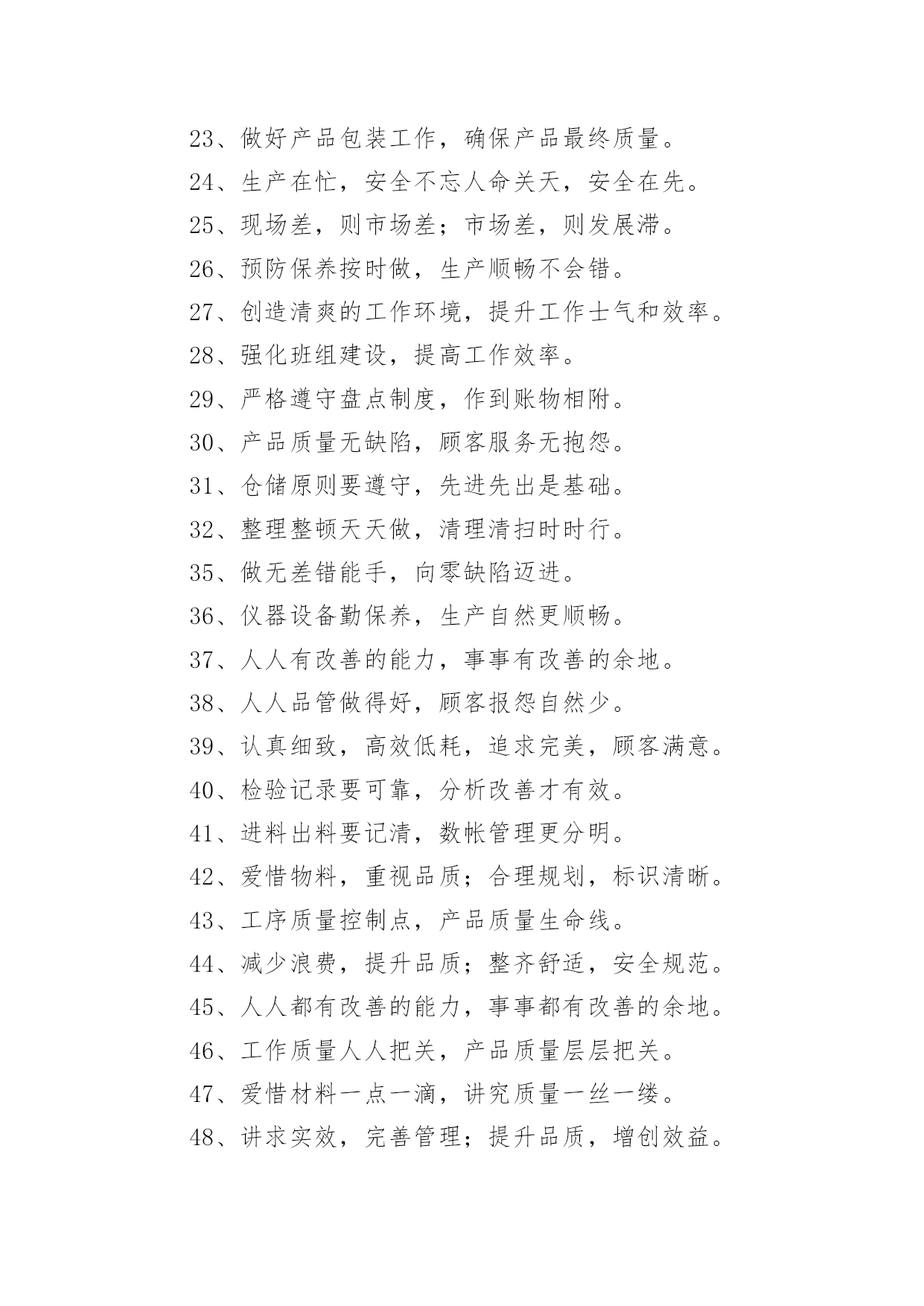 23、做好产品包装工作，确保产品最终质量。

24、生产在忙，安全不忘人命关天，安全在先。

25、现场差，则市场差；市场差，则发展滞。

26、预防保养按时做，生产顺畅不会错。

27、创造清爽的工作环境，提升工作士气和效率。

28、强化班组建设，提高工作效率。

29、严格遵守盘点制度，作到账物相附。

30、产品质量无缺陷，顾客服务无抱怨。

31、仓储原则要遵守，先进先出是基础。

32、整理整顿天天做，清理清扫时时行。

35、做无差错能手，向零缺陷迈进。

36、仪器设备勤保养，生产自然更顺畅。

37、人人有改善的能力，事事有改善的余地。

38、人人品管做得好，顾客报怨自然少。

39、认真细致，高效低耗，追求完美，顾客满意。

40、检验记录要可靠，分析改善才有效。

41、进料出料要记清，数帐管理更分明。

42、爱惜物料，重视品质；合理规划，标识清晰。

43、工序质量控制点，产品质量生命线。

44、减少浪费，提升品质；整齐舒适，安全规范。

45、人人都有改善的能力，事事都有改善的余地。

46、工作质量人人把关，产品质量层层把关。

47、爱惜材料一点一滴，讲究质量一丝一缕。

48、讲求实效，完善管理；提升品质，增创效益。